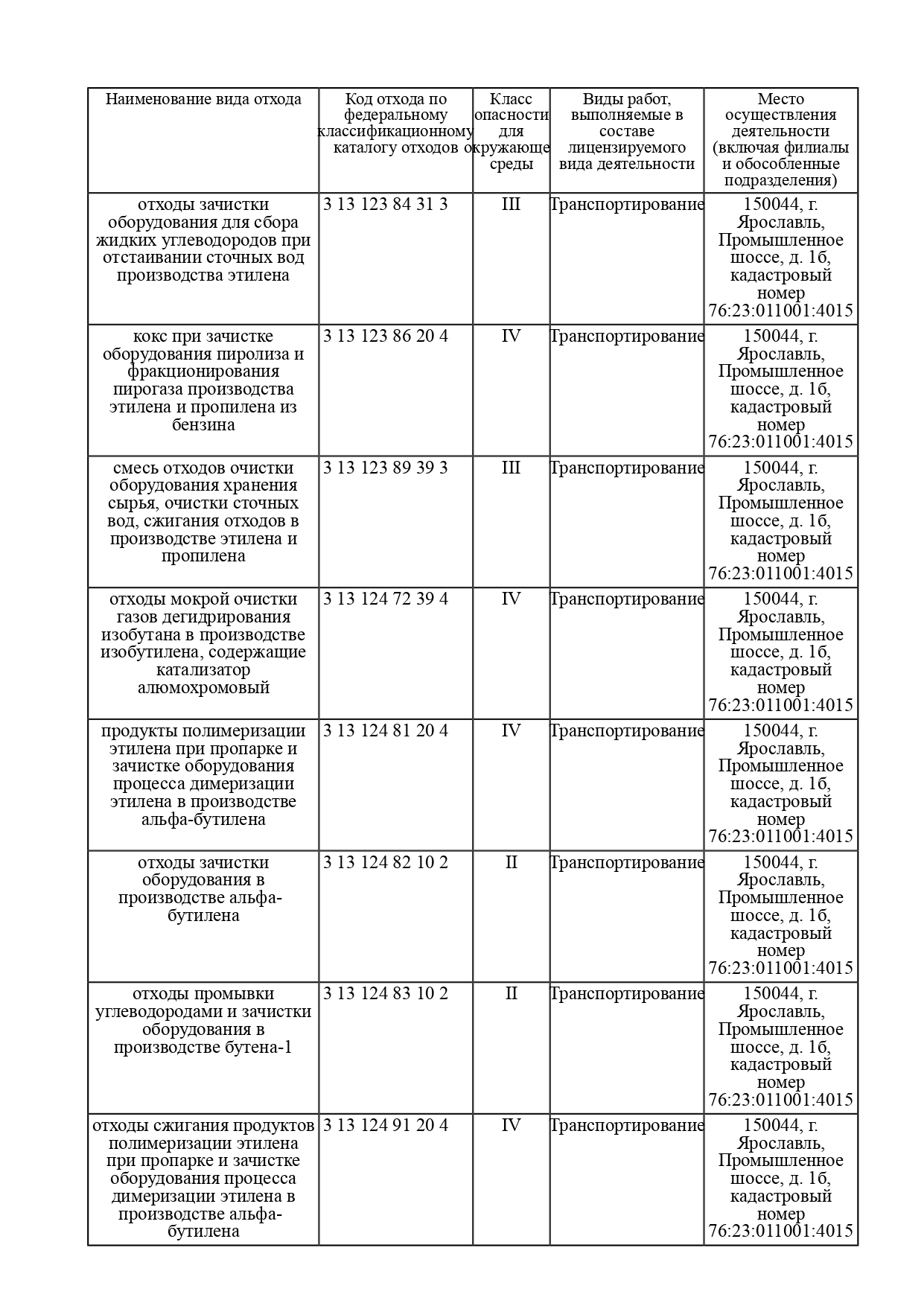 | Наименование вида отхода | Код отхода по федеральному классификационному каталогу отходов | Класс опасности для окружающе среды | Виды работ, выполняемые в составе лицензируемого вида деятельности | Место осуществления деятельности (включая филиалы и обособленные подразделения) |
|---|---|---|---|---|
| отходы зачистки оборудования для сбора жидких углеводородов при отстаивании сточных вод производства этилена | 3 13 123 84 31 3 | III | Транспортирование | 150044, г. Ярославль, Промышленное шоссе, д. 1б, кадастровый номер 76:23:011001:4015 |
| кокс при зачистке оборудования пиролиза и фракционирования пирогаза производства этилена и пропилена из бензина | 3 13 123 86 20 4 | IV | Транспортирование | 150044, г. Ярославль, Промышленное шоссе, д. 1б, кадастровый номер 76:23:011001:4015 |
| смесь отходов очистки оборудования хранения сырья, очистки сточных вод, сжигания отходов в производстве этилена и пропилена | 3 13 123 89 39 3 | III | Транспортирование | 150044, г. Ярославль, Промышленное шоссе, д. 1б, кадастровый номер 76:23:011001:4015 |
| отходы мокрой очистки газов дегидрирования изобутана в производстве изобутилена, содержащие катализатор алюмохромовый | 3 13 124 72 39 4 | IV | Транспортирование | 150044, г. Ярославль, Промышленное шоссе, д. 1б, кадастровый номер 76:23:011001:4015 |
| продукты полимеризации этилена при пропарке и зачистке оборудования процесса димеризации этилена в производстве альфа-бутилена | 3 13 124 81 20 4 | IV | Транспортирование | 150044, г. Ярославль, Промышленное шоссе, д. 1б, кадастровый номер 76:23:011001:4015 |
| отходы зачистки оборудования в производстве альфа-бутилена | 3 13 124 82 10 2 | II | Транспортирование | 150044, г. Ярославль, Промышленное шоссе, д. 1б, кадастровый номер 76:23:011001:4015 |
| отходы промывки углеводородами и зачистки оборудования в производстве бутена-1 | 3 13 124 83 10 2 | II | Транспортирование | 150044, г. Ярославль, Промышленное шоссе, д. 1б, кадастровый номер 76:23:011001:4015 |
| отходы сжигания продуктов полимеризации этилена при пропарке и зачистке оборудования процесса димеризации этилена в производстве альфа-бутилена | 3 13 124 91 20 4 | IV | Транспортирование | 150044, г. Ярославль, Промышленное шоссе, д. 1б, кадастровый номер 76:23:011001:4015 |